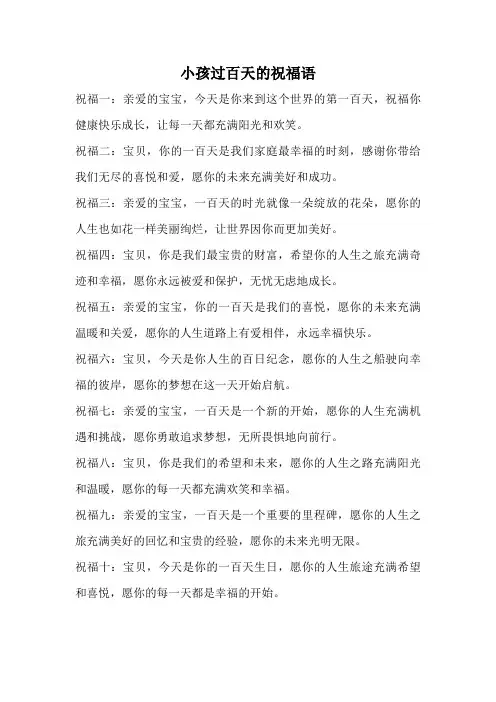 小孩过百天的祝福语

祝福一：亲爱的宝宝，今天是你来到这个世界的第一百天，祝福你健康快乐成长，让每一天都充满阳光和欢笑。

祝福二：宝贝，你的一百天是我们家庭最幸福的时刻，感谢你带给我们无尽的喜悦和爱，愿你的未来充满美好和成功。

祝福三：亲爱的宝宝，一百天的时光就像一朵绽放的花朵，愿你的人生也如花一样美丽绚烂，让世界因你而更加美好。

祝福四：宝贝，你是我们最宝贵的财富，希望你的人生之旅充满奇迹和幸福，愿你永远被爱和保护，无忧无虑地成长。

祝福五：亲爱的宝宝，你的一百天是我们的喜悦，愿你的未来充满温暖和关爱，愿你的人生道路上有爱相伴，永远幸福快乐。

祝福六：宝贝，今天是你人生的百日纪念，愿你的人生之船驶向幸福的彼岸，愿你的梦想在这一天开始启航。

祝福七：亲爱的宝宝，一百天是一个新的开始，愿你的人生充满机遇和挑战，愿你勇敢追求梦想，无所畏惧地向前行。

祝福八：宝贝，你是我们的希望和未来，愿你的人生之路充满阳光和温暖，愿你的每一天都充满欢笑和幸福。

祝福九：亲爱的宝宝，一百天是一个重要的里程碑，愿你的人生之旅充满美好的回忆和宝贵的经验，愿你的未来光明无限。

祝福十：宝贝，今天是你的一百天生日，愿你的人生旅途充满希望和喜悦，愿你的每一天都是幸福的开始。